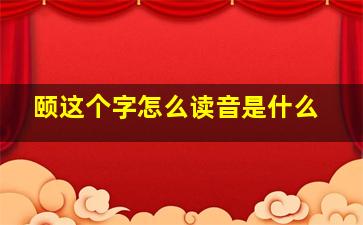 颐这个字怎么读音是什么